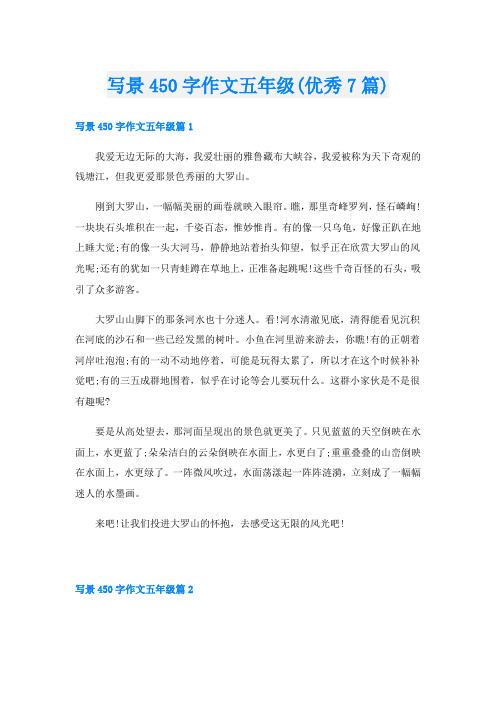 写景450字作文五年级(优秀7篇)

写景450字作文五年级篇1

我爱无边无际的大海，我爱壮丽的雅鲁藏布大峡谷，我爱被称为天下奇观的钱塘江，但我更爱那景色秀丽的大罗山。

刚到大罗山，一幅幅美丽的画卷就映入眼帘。瞧，那里奇峰罗列，怪石嶙峋!一块块石头堆积在一起，千姿百态，惟妙惟肖。有的像一只乌龟，好像正趴在地上睡大觉;有的像一头大河马，静静地站着抬头仰望，似乎正在欣赏大罗山的风光呢;还有的犹如一只青蛙蹲在草地上，正准备起跳呢!这些千奇百怪的石头，吸引了众多游客。

大罗山山脚下的那条河水也十分迷人。看!河水清澈见底，清得能看见沉积在河底的沙石和一些已经发黑的树叶。小鱼在河里游来游去，你瞧!有的正朝着河岸吐泡泡;有的一动不动地停着，可能是玩得太累了，所以才在这个时候补补觉吧;有的三五成群地围着，似乎在讨论等会儿要玩什么。这群小家伙是不是很有趣呢?

要是从高处望去，那河面呈现出的景色就更美了。只见蓝蓝的天空倒映在水面上，水更蓝了;朵朵洁白的云朵倒映在水面上，水更白了;重重叠叠的山峦倒映在水面上，水更绿了。一阵微风吹过，水面荡漾起一阵阵涟漪，立刻成了一幅幅迷人的水墨画。

来吧!让我们投进大罗山的怀抱，去感受这无限的风光吧!

写景450字作文五年级篇2